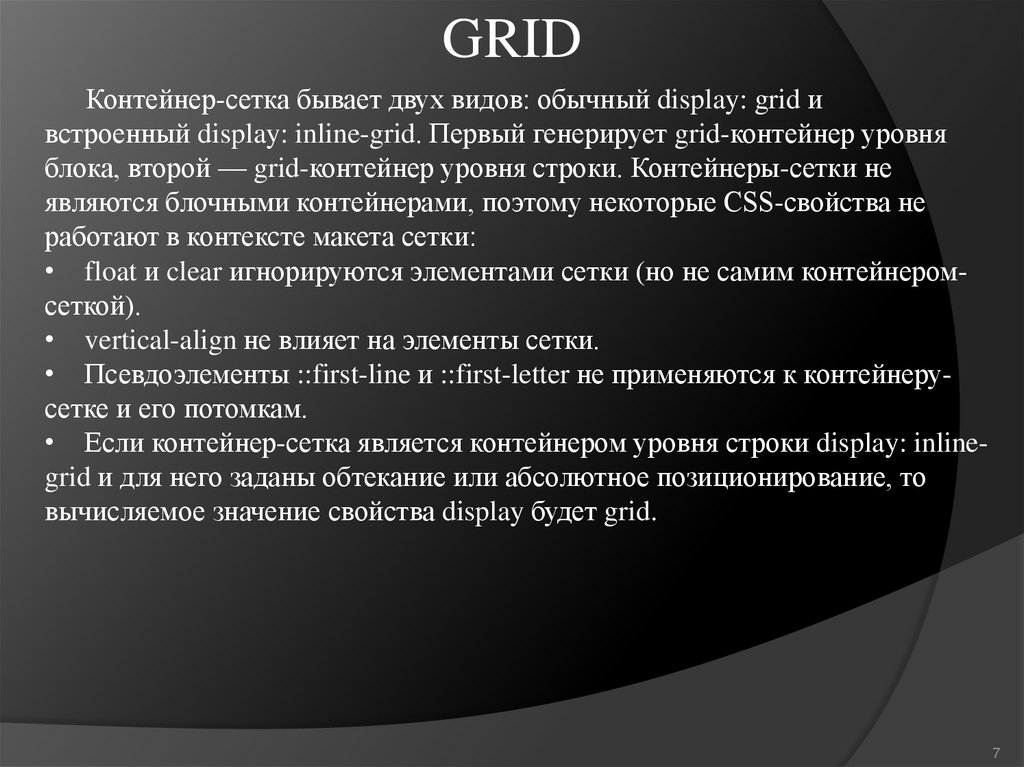 GRID

Контейнер-сетка бывает двух видов: обычный display: grid и встроенный display: inline-grid. Первый генерирует grid-контейнер уровня блока, второй — grid-контейнер уровня строки. Контейнеры-сетки не являются блочными контейнерами, поэтому некоторые CSS-свойства не работают в контексте макета сетки:
• float и clear игнорируются элементами сетки (но не самим контейнером-сеткой).
• vertical-align не влияет на элементы сетки.
• Псевдоэлементы ::first-line и ::first-letter не применяются к контейнеру-сетке и его потомкам.
• Если контейнер-сетка является контейнером уровня строки display: inline-grid и для него заданы обтекание или абсолютное позиционирование, то вычисляемое значение свойства display будет grid.

7